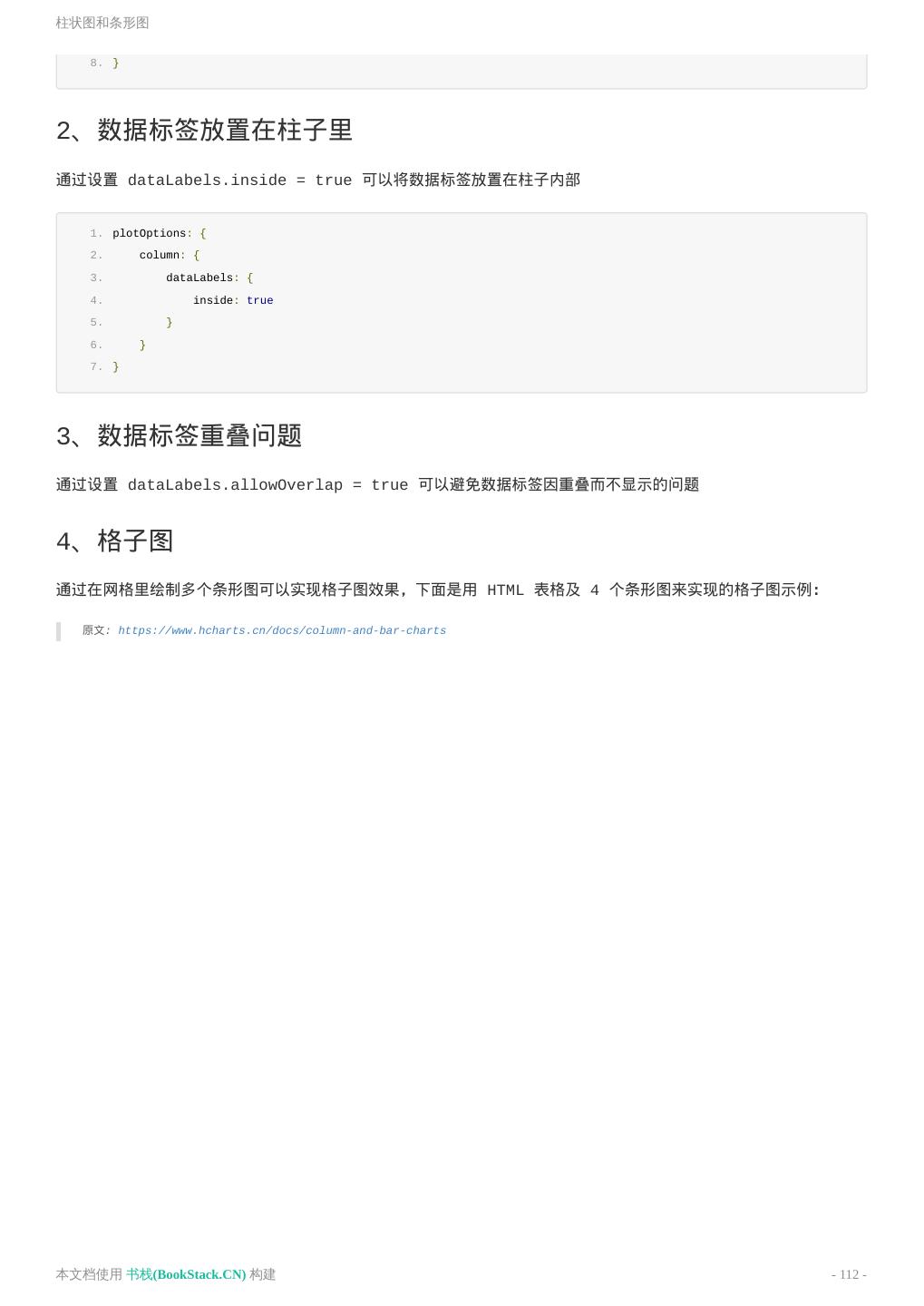 柱状图和条形图

8. }

2、数据标签放置在柱子里

通过设置 dataLabels.inside = true 可以将数据标签放置在柱子内部

1. plotOptions: {
2.     column: {
3.         dataLabels: {
4.             inside: true
5.         }
6.     }
7. }

3、数据标签重叠问题

通过设置 dataLabels.allowOverlap = true 可以避免数据标签因重叠而不显示的问题

4、格子图

通过在网格里绘制多个条形图可以实现格子图效果，下面是用 HTML 表格及 4 个条形图来实现的格子图示例:

原文: https://www.hcharts.cn/docs/column-and-bar-charts

本文档使用 书栈(BookStack.CN) 构建

- 112 -